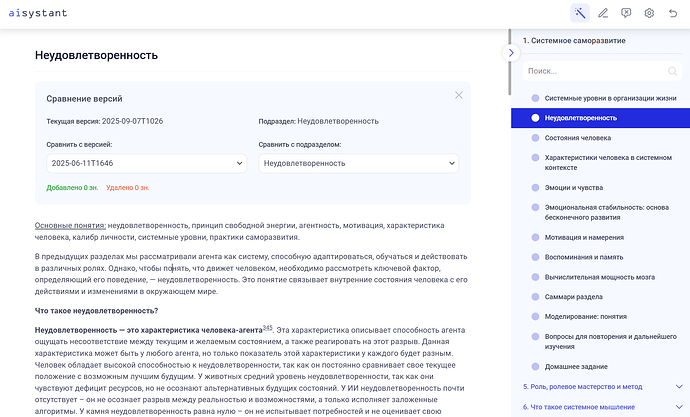 aisystant

Неудовлетворенность

Сравнение версий

Текущая версия: 2025-09-07T1026

Подраздел: Неудовлетворенность

Сравнить с версией:

2025-06-11T1646

Сравнить с подразделом:

Неудовлетворенность

Добавлено 0 зн. Удалено 0 зн.

Основные понятия: неудовлетворенность, принцип свободной энергии, агентность, мотивация, характеристика человека, калибр личности, системные уровни, практики саморазвития.

В предыдущих разделах мы рассматривали агента как систему, способную адаптироваться, обучаться и действовать в различных ролях. Однако, чтобы понять, что движет человеком, необходимо рассмотреть ключевой фактор, определяющий его поведение, — неудовлетворенность. Это понятие связывает внутренние состояния человека с его действиями и изменениями в окружающем мире.

Что такое неудовлетворенность?

Неудовлетворенность — это характеристика человека-агента$^{345}$. Эта характеристика описывает способность агента ощущать несоответствие между текущим и желаемым состоянием, а также реагировать на этот разрыв. Данная характеристика может быть у любого агента, но только показатель этой характеристики у каждого будет разным. Человек обладает высокой способностью к неудовлетворенности, так как он постоянно сравнивает свое текущее положение с возможным лучшим будущим. У животных средний уровень неудовлетворенности, так как они чувствуют дефицит ресурсов, но не осознают альтернативных будущих состояний. У ИИ неудовлетворенность почти отсутствует – он не осознает разрыв между реальностью и возможностями, а только исполняет заложенные алгоритмы. У камня неудовлетворенность равна нулю – он не испытывает потребностей и не оценивает свою

1. Системное саморазвитие

Поиск...

Системные уровни в организации жизни

Неудовлетворенность

Состояния человека

Характеристики человека в системном контексте

Эмоции и чувства

Эмоциональная стабильность: основа бесконечного развития

Мотивация и намерения

Воспоминания и память

Вычислительная мощность мозга

Саммари раздела

Моделирование: понятия

Вопросы для повторения и дальнейшего изучения

Домашнее задание

5. Роль, ролевое мастерство и метод

6. Что такое системное мышление